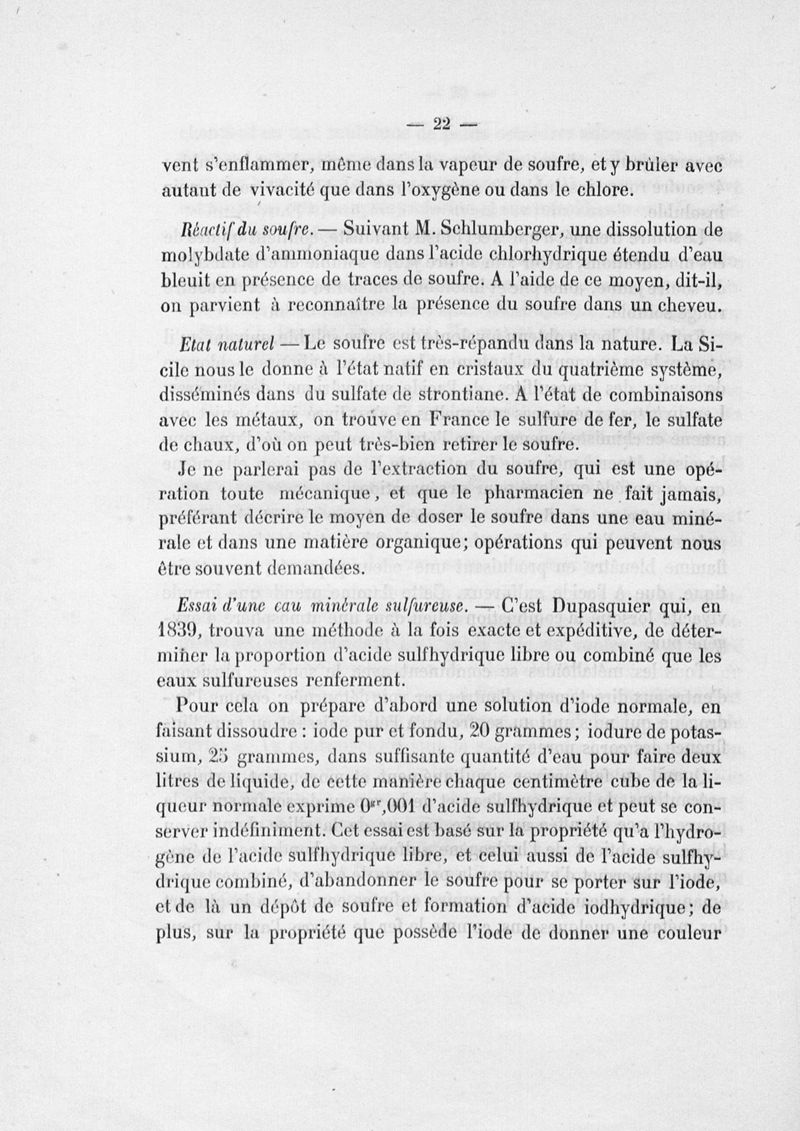 — 22 —

vent s'enflammer, même dans la vapeur de soufre, et y brûler avec autant de vivacité que dans l'oxygène ou dans le chlore.

Réactif du soufre. — Suivant M. Schlumberger, une dissolution de molybdate d'ammoniaque dans l'acide chlorhydrique étendu d'eau bleuit en présence de traces de soufre. A l'aide de ce moyen, dit-il, on parvient à reconnaître la présence du soufre dans un cheveu.

Etat naturel — Le soufre est très-répandu dans la nature. La Sicile nous le donne à l'état natif en cristaux du quatrième système, disséminés dans du sulfate de strontiane. A l'état de combinaisons avec les métaux, on trouve en France le sulfure de fer, le sulfate de chaux, d'où on peut très-bien retirer le soufre.

Je ne parlerai pas de l'extraction du soufre, qui est une opération toute mécanique, et que le pharmacien ne fait jamais, préférant décrire le moyen de doser le soufre dans une eau minérale et dans une matière organique; opérations qui peuvent nous être souvent demandées.

Essai d'une eau minérale sulfureuse. — C'est Dupasquier qui, en 1839, trouva une méthode à la fois exacte et expéditive, de déterminer la proportion d'acide sulfhydrique libre ou combiné que les eaux sulfureuses renferment.

Pour cela on prépare d'abord une solution d'iode normale, en faisant dissoudre : iode pur et fondu, 20 grammes; iodure de potassium, 25 grammes, dans suffisante quantité d'eau pour faire deux litres de liquide, de cette manière chaque centimètre cube de la liqueur normale exprime $0^{gr},001$ d'acide sulfhydrique et peut se conserver indéfiniment. Cet essai est basé sur la propriété qu'a l'hydrogène de l'acide sulfhydrique libre, et celui aussi de l'acide sulfhydrique combiné, d'abandonner le soufre pour se porter sur l'iode, et de là un dépôt de soufre et formation d'acide iodhydrique; de plus, sur la propriété que possède l'iode de donner une couleur